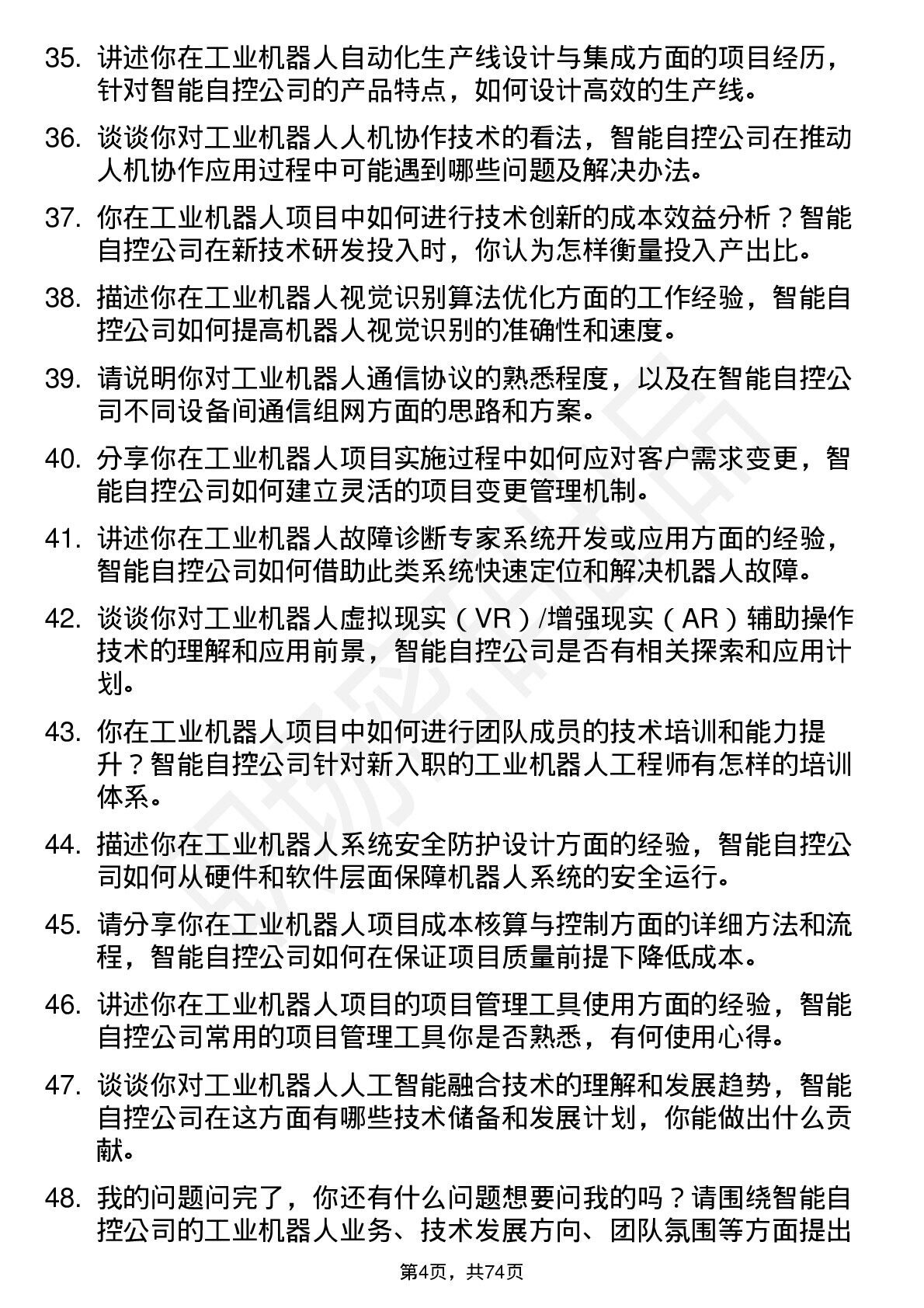 35. 讲述你在工业机器人自动化生产线设计与集成方面的项目经历，针对智能自控公司的产品特点，如何设计高效的生产线。

36. 谈谈你对工业机器人人机协作技术的看法，智能自控公司在推动人机协作应用过程中可能遇到哪些问题及解决办法。

37. 你在工业机器人项目中如何进行技术创新的成本效益分析？智能自控公司在新技术研发投入时，你认为怎样衡量投入产出比。

38. 描述你在工业机器人视觉识别算法优化方面的工作经验，智能自控公司如何提高机器人视觉识别的准确性和速度。

39. 请说明你对工业机器人通信协议的熟悉程度，以及在智能自控公司不同设备间通信组网方面的思路和方案。

40. 分享你在工业机器人项目实施过程中如何应对客户需求变更，智能自控公司如何建立灵活的项目变更管理机制。

41. 讲述你在工业机器人故障诊断专家系统开发或应用方面的经验，智能自控公司如何借助此类系统快速定位和解决机器人故障。

42. 谈谈你对工业机器人虚拟现实（VR）/增强现实（AR）辅助操作技术的理解和应用前景，智能自控公司是否有相关探索和应用计划。

43. 你在工业机器人项目中如何进行团队成员的技术培训和能力提升？智能自控公司针对新入职的工业机器人工程师有怎样的培训体系。

44. 描述你在工业机器人系统安全防护设计方面的经验，智能自控公司如何从硬件和软件层面保障机器人系统的安全运行。

45. 请分享你在工业机器人项目成本核算与控制方面的详细方法和流程，智能自控公司如何在保证项目质量前提下降低成本。

46. 讲述你在工业机器人项目的项目管理工具使用方面的经验，智能自控公司常用的项目管理工具你是否熟悉，有何使用心得。

47. 谈谈你对工业机器人人工智能融合技术的理解和发展趋势，智能自控公司在这方面有哪些技术储备和发展计划，你能做出什么贡献。

48. 我的问题问完了，你还有什么问题想要问我的吗？请围绕智能自控公司的工业机器人业务、技术发展方向、团队氛围等方面提出

第4页，共74页